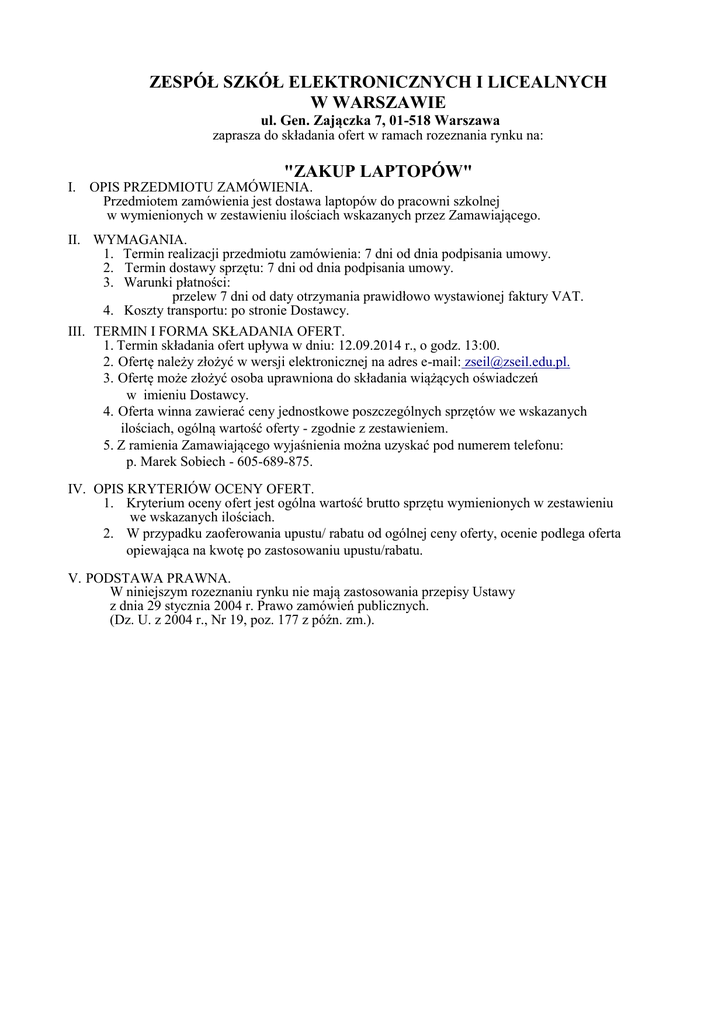 ZESPÓŁ SZKÓŁ ELEKTRONICZNYCH I LICEALNYCH
W WARSZAWIE
ul. Gen. Zajączka 7, 01-518 Warszawa
zaprasza do składania ofert w ramach rozeznania rynku na:

"ZAKUP LAPTOPÓW"

I. OPIS PRZEDMIOTU ZAMÓWIENIA.
Przedmiotem zamówienia jest dostawa laptopów do pracowni szkolnej w wymienionych w zestawieniu ilościach wskazanych przez Zamawiającego.

II. WYMAGANIA.
1. Termin realizacji przedmiotu zamówienia: 7 dni od dnia podpisania umowy.
2. Termin dostawy sprzętu: 7 dni od dnia podpisania umowy.
3. Warunki płatności:
przelew 7 dni od daty otrzymania prawidłowo wystawionej faktury VAT.
4. Koszty transportu: po stronie Dostawcy.

III. TERMIN I FORMA SKŁADANIA OFERT.
1. Termin składania ofert upływa w dniu: 12.09.2014 r., o godz. 13:00.
2. Ofertę należy złożyć w wersji elektronicznej na adres e-mail: zseil@zseil.edu.pl.
3. Ofertę może złożyć osoba uprawniona do składania wiążących oświadczeń w imieniu Dostawcy.
4. Oferta winna zawierać ceny jednostkowe poszczególnych sprzętów we wskazanych ilościach, ogólną wartość oferty - zgodnie z zestawieniem.
5. Z ramienia Zamawiającego wyjaśnienia można uzyskać pod numerem telefonu:
p. Marek Sobiech - 605-689-875.

IV. OPIS KRYTERIÓW OCENY OFERT.
1. Kryterium oceny ofert jest ogólna wartość brutto sprzętu wymienionych w zestawieniu we wskazanych ilościach.
2. W przypadku zaoferowania upustu/ rabatu od ogólnej ceny oferty, ocenie podlega oferta opiewająca na kwotę po zastosowaniu upustu/rabatu.

V. PODSTAWA PRAWNA.
W niniejszym rozeznaniu rynku nie mają zastosowania przepisy Ustawy z dnia 29 stycznia 2004 r. Prawo zamówień publicznych.
(Dz. U. z 2004 r., Nr 19, poz. 177 z późn. zm.).